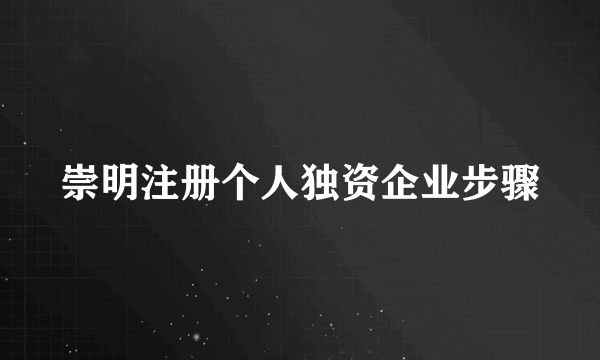 崇明注册个人独资企业步骤